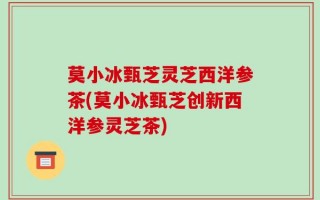 莫小冰甄芝灵芝西洋参茶(莫小冰甄芝创新西洋参灵芝茶)